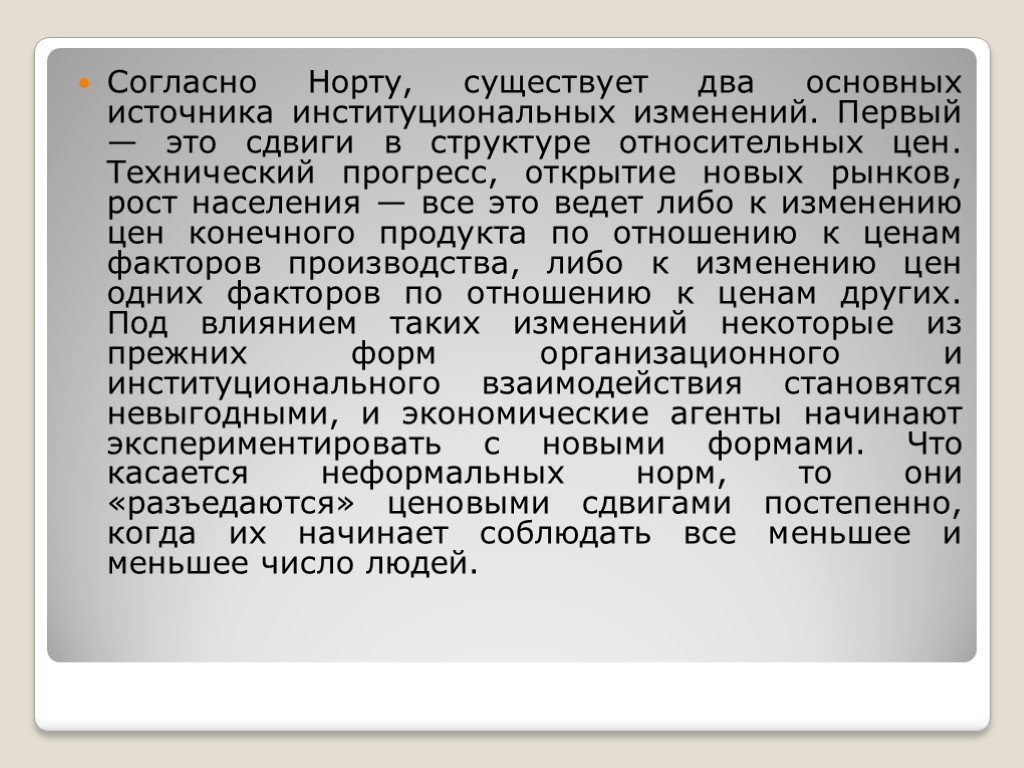 Согласно Норту, существует два основных источника институциональных изменений. Первый — это сдвиги в структуре относительных цен. Технический прогресс, открытие новых рынков, рост населения — все это ведет либо к изменению цен конечного продукта по отношению к ценам факторов производства, либо к изменению цен одних факторов по отношению к ценам других. Под влиянием таких изменений некоторые из прежних форм организационного и институционального взаимодействия становятся невыгодными, и экономические агенты начинают экспериментировать с новыми формами. Что касается неформальных норм, то они «разъедаются» ценовыми сдвигами постепенно, когда их начинает соблюдать все меньшее и меньшее число людей.